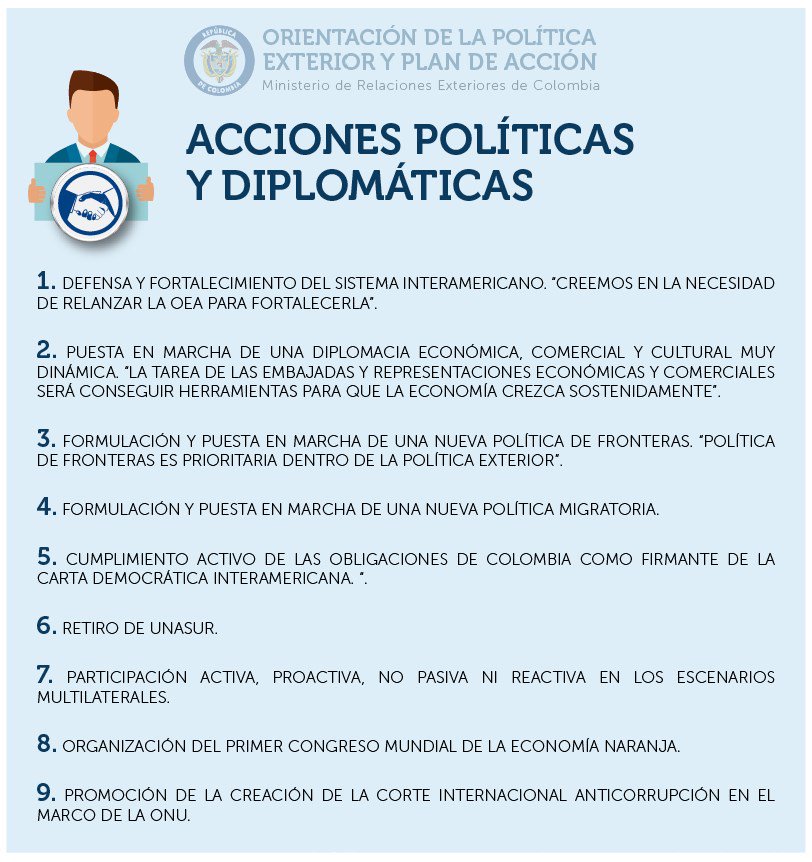 REPÚBLICA DE COLOMBIA

ORIENTACIÓN DE LA POLÍTICA EXTERIOR Y PLAN DE ACCIÓN
Ministerio de Relaciones Exteriores de Colombia

ACCIONES POLÍTICAS Y DIPLOMÁTICAS

1. DEFENSA Y FORTALECIMIENTO DEL SISTEMA INTERAMERICANO. "CREEMOS EN LA NECESIDAD DE RELANZAR LA OEA PARA FORTALECERLA".

2. PUESTA EN MARCHA DE UNA DIPLOMACIA ECONÓMICA, COMERCIAL Y CULTURAL MUY DINÁMICA. "LA TAREA DE LAS EMBAJADAS Y REPRESENTACIONES ECONÓMICAS Y COMERCIALES SERÁ CONSEGUIR HERRAMIENTAS PARA QUE LA ECONOMÍA CREZCA SOSTENIDAMENTE".

3. FORMULACIÓN Y PUESTA EN MARCHA DE UNA NUEVA POLÍTICA DE FRONTERAS. "POLÍTICA DE FRONTERAS ES PRIORITARIA DENTRO DE LA POLÍTICA EXTERIOR".

4. FORMULACIÓN Y PUESTA EN MARCHA DE UNA NUEVA POLÍTICA MIGRATORIA.

5. CUMPLIMIENTO ACTIVO DE LAS OBLIGACIONES DE COLOMBIA COMO FIRMANTE DE LA CARTA DEMOCRÁTICA INTERAMERICANA. ".

6. RETIRO DE UNASUR.

7. PARTICIPACIÓN ACTIVA, PROACTIVA, NO PASIVA NI REACTIVA EN LOS ESCENARIOS MULTILATERALES.

8. ORGANIZACIÓN DEL PRIMER CONGRESO MUNDIAL DE LA ECONOMÍA NARANJA.

9. PROMOCIÓN DE LA CREACIÓN DE LA CORTE INTERNACIONAL ANTICORRUPCIÓN EN EL MARCO DE LA ONU.